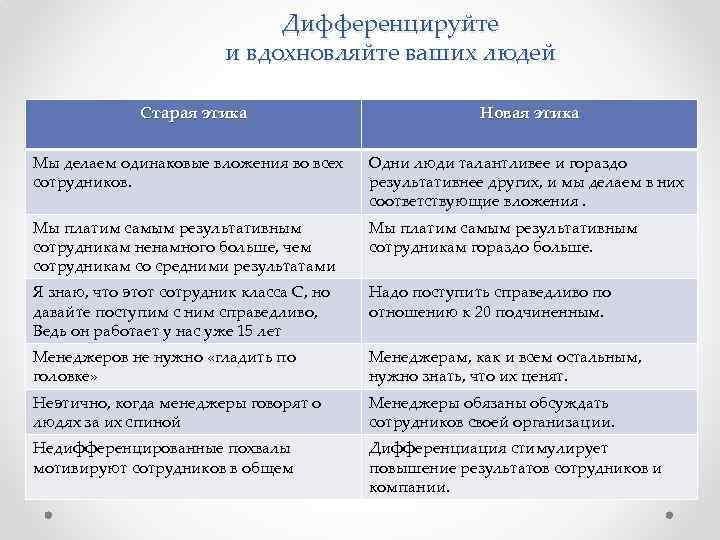 Дифференцируйте
и вдохновляйте ваших людей

| Старая этика | Новая этика |
|---|---|
| Мы делаем одинаковые вложения во всех сотрудников. | Одни люди талантливее и гораздо результативнее других, и мы делаем в них соответствующие вложения . |
| Мы платим самым результативным сотрудникам ненамного больше, чем сотрудникам со средними результатами | Мы платим самым результативным сотрудникам гораздо больше. |
| Я знаю, что этот сотрудник класса С, но давайте поступим с ним справедливо, Ведь он работает у нас уже 15 лет | Надо поступить справедливо по отношению к 20 подчиненным. |
| Менеджеров не нужно «гладить по головке» | Менеджерам, как и всем остальным, нужно знать, что их ценят. |
| Неэтично, когда менеджеры говорят о людях за их спиной | Менеджеры обязаны обсуждать сотрудников своей организации. |
| Недифференцированные похвалы мотивируют сотрудников в общем | Дифференциация стимулирует повышение результатов сотрудников и компании. |